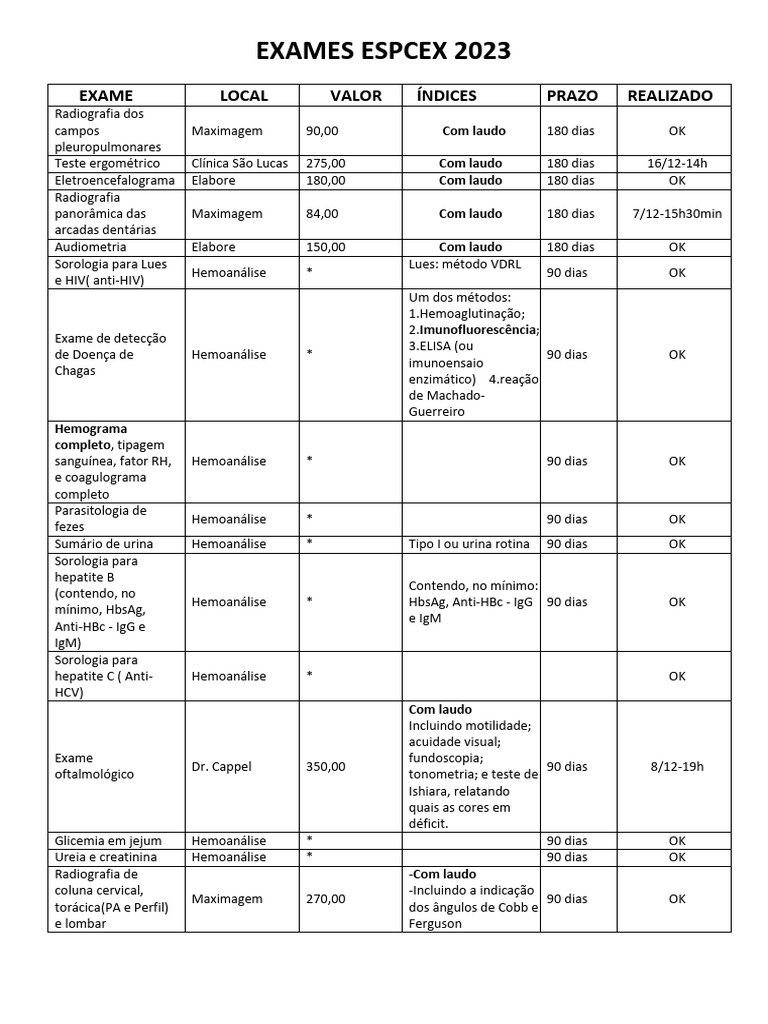 EXAMES ESPCEX 2023

| EXAME | LOCAL | VALOR | ÍNDICES | PRAZO | REALIZADO |
|---|---|---|---|---|---|
| Radiografia dos campos pleuropulmonares | Maximagem | 90,00 | Com laudo | 180 dias | OK |
| Teste ergométrico | Clínica São Lucas | 275,00 | Com laudo | 180 dias | 16/12-14h |
| Eletroencefalograma | Elabore | 180,00 | Com laudo | 180 dias | OK |
| Radiografia panorâmica das arcadas dentárias | Maximagem | 84,00 | Com laudo | 180 dias | 7/12-15h30min |
| Audiometria | Elabore | 150,00 | Com laudo | 180 dias | OK |
| Sorologia para Lues e HIV( anti-HIV) | Hemoanálise | * | Lues: método VDRL | 90 dias | OK |
| Exame de detecção de Doença de Chagas | Hemoanálise | * | Um dos métodos: 1.Hemoaglutinação; 2.Imunofluorescência; 3.ELISA (ou imunoensaio enzimático) 4.reação de Machado-Guerreiro | 90 dias | OK |
| Hemograma completo, tipagem sanguínea, fator RH, e coagulograma completo | Hemoanálise | * | | 90 dias | OK |
| Parasitologia de fezes | Hemoanálise | * | | 90 dias | OK |
| Sumário de urina | Hemoanálise | * | Tipo I ou urina rotina | 90 dias | OK |
| Sorologia para hepatite B (contendo, no mínimo, HbsAg, Anti-HBc - IgG e IgM) | Hemoanálise | * | Contendo, no mínimo: HbsAg, Anti-HBc - IgG e IgM | 90 dias | OK |
| Sorologia para hepatite C ( Anti-HCV) | Hemoanálise | * | | | OK |
| Exame oftalmológico | Dr. Cappel | 350,00 | Com laudo Incluindo motilidade; acuidade visual; fundoscopia; tonometria; e teste de Ishiara, relatando quais as cores em déficit. | 90 dias | 8/12-19h |
| Glicemia em jejum | Hemoanálise | * | | 90 dias | OK |
| Ureia e creatinina | Hemoanálise | * | | 90 dias | OK |
| Radiografia de coluna cervical, torácica(PA e Perfil) e lombar | Maximagem | 270,00 | -Com laudo -Incluindo a indicação dos ângulos de Cobb e Ferguson | 90 dias | OK |